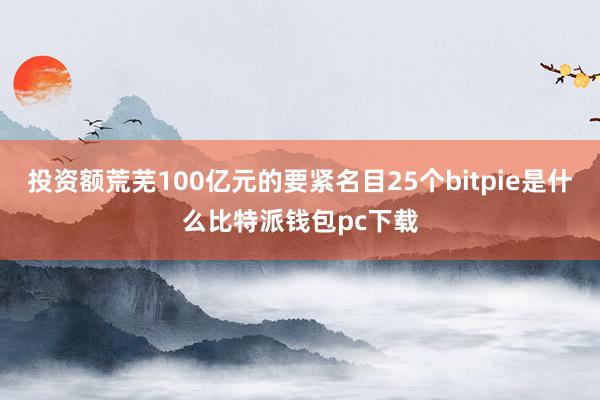 投资额荒芜100亿元的要紧名目25个bitpie是什么比特派钱包pc下载